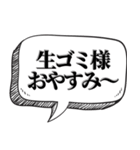 生ゴミ様
おやすみ〜